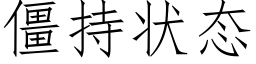 僵持状态